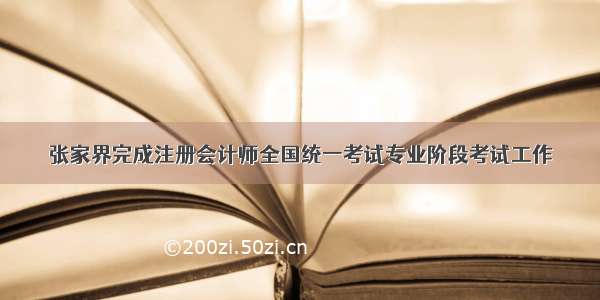 张家界完成注册会计师全国统一考试专业阶段考试工作

©200zi.50zi.cn